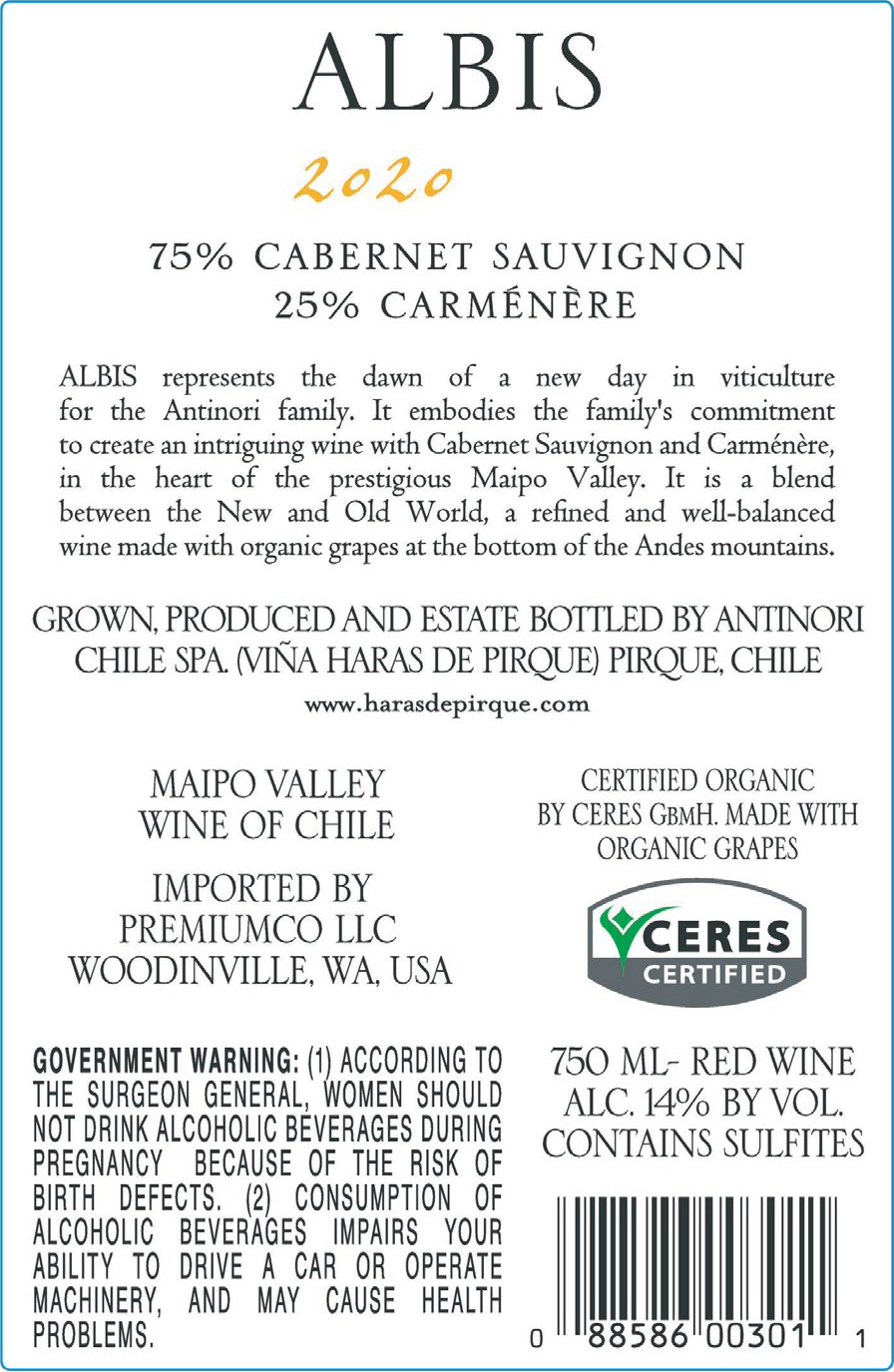 ALBIS

2020

75% CABERNET SAUVIGNON
25% CARMÉNÈRE

ALBIS represents the dawn of a new day in viticulture for the Antinori family. It embodies the family's commitment to create an intriguing wine with Cabernet Sauvignon and Carménère, in the heart of the prestigious Maipo Valley. It is a blend between the New and Old World, a refined and well-balanced wine made with organic grapes at the bottom of the Andes mountains.

GROWN, PRODUCED AND ESTATE BOTTLED BY ANTINORI CHILE SPA. (VIÑA HARAS DE PIRQUE) PIRQUE, CHILE

www.harasdepirque.com

MAIPO VALLEY
WINE OF CHILE

IMPORTED BY
PREMIUMCO LLC
WOODINVILLE, WA, USA

CERTIFIED ORGANIC
BY CERES GBMH. MADE WITH
ORGANIC GRAPES

CERES
CERTIFIED

GOVERNMENT WARNING: (1) ACCORDING TO THE SURGEON GENERAL, WOMEN SHOULD NOT DRINK ALCOHOLIC BEVERAGES DURING PREGNANCY BECAUSE OF THE RISK OF BIRTH DEFECTS. (2) CONSUMPTION OF ALCOHOLIC BEVERAGES IMPAIRS YOUR ABILITY TO DRIVE A CAR OR OPERATE MACHINERY, AND MAY CAUSE HEALTH PROBLEMS.

750 ML- RED WINE
ALC. 14% BY VOL.
CONTAINS SULFITES

0 88586 00301 1